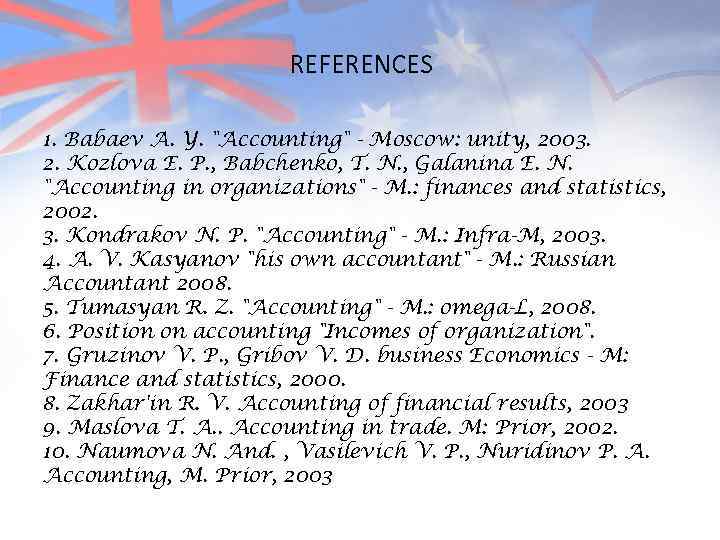 REFERENCES

1. Babaev A. Y. "Accounting" - Moscow: unity, 2003.
2. Kozlova E. P., Babchenko, T. N., Galanina E. N. "Accounting in organizations" - M.: finances and statistics, 2002.
3. Kondrakov N. P. "Accounting" - M.: Infra-M, 2003.
4. A. V. Kasyanov "his own accountant" - M.: Russian Accountant 2008.
5. Tumasyan R. Z. "Accounting" - M.: omega-L, 2008.
6. Position on accounting "Incomes of organization".
7. Gruzinov V. P., Gribov V. D. business Economics - M: Finance and statistics, 2000.
8. Zakhar'in R. V. Accounting of financial results, 2003
9. Maslova T. A.. Accounting in trade. M: Prior, 2002.
10. Naumova N. And. , Vasilevich V. P., Nuridinov P. A. Accounting, M. Prior, 2003